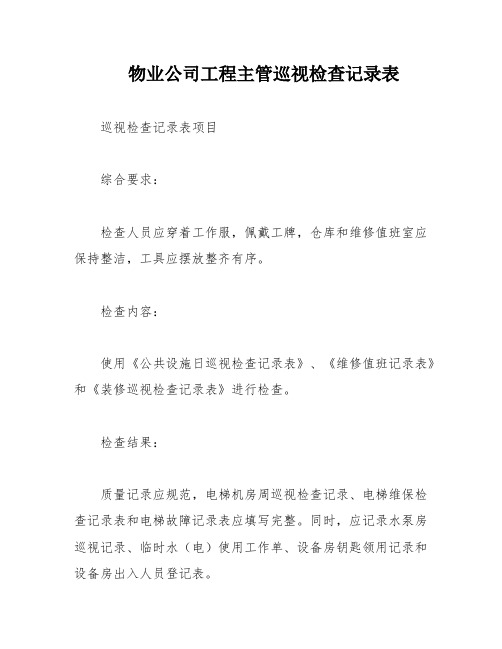 物业公司工程主管巡视检查记录表

巡视检查记录表项目

综合要求：

检查人员应穿着工作服，佩戴工牌，仓库和维修值班室应保持整洁，工具应摆放整齐有序。

检查内容：

使用《公共设施日巡视检查记录表》、《维修值班记录表》和《装修巡视检查记录表》进行检查。

检查结果：

质量记录应规范，电梯机房周巡视检查记录、电梯维保检查记录表和电梯故障记录表应填写完整。同时，应记录水泵房巡视记录、临时水（电）使用工作单、设备房钥匙领用记录和设备房出入人员登记表。